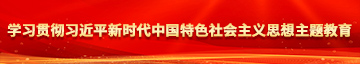 学习贯彻习近平新时代中国特色社会主义思想主题教育